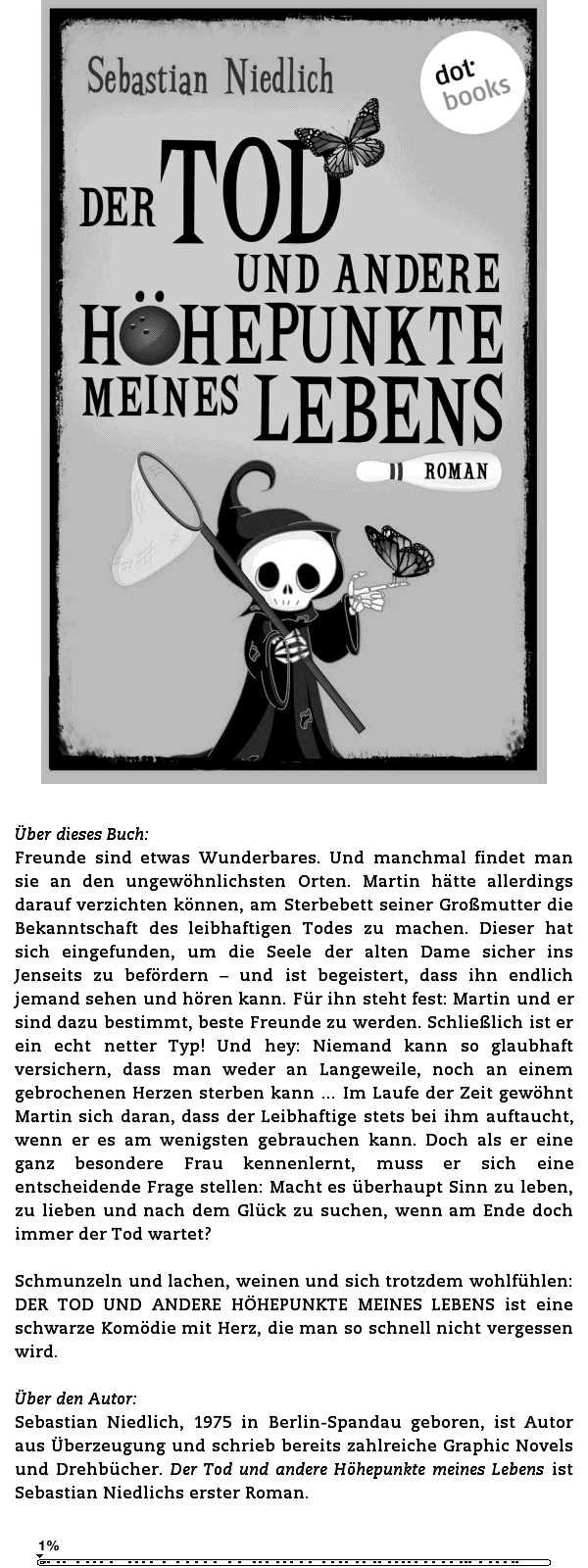 Sebastian Niedlich

dot books

DER TOD UND ANDERE HÖHEPUNKTE MEINES LEBENS

ROMAN

Über dieses Buch:
Freunde sind etwas Wunderbares. Und manchmal findet man sie an den ungewöhnlichsten Orten. Martin hätte allerdings darauf verzichten können, am Sterbebett seiner Großmutter die Bekanntschaft des leibhaftigen Todes zu machen. Dieser hat sich eingefunden, um die Seele der alten Dame sicher ins Jenseits zu befördern – und ist begeistert, dass ihn endlich jemand sehen und hören kann. Für ihn steht fest: Martin und er sind dazu bestimmt, beste Freunde zu werden. Schließlich ist er ein echt netter Typ! Und hey: Niemand kann so glaubhaft versichern, dass man weder an Langeweile, noch an einem gebrochenen Herzen sterben kann … Im Laufe der Zeit gewöhnt Martin sich daran, dass der Leibhaftige stets bei ihm auftaucht, wenn er es am wenigsten gebrauchen kann. Doch als er eine ganz besondere Frau kennenlernt, muss er sich eine entscheidende Frage stellen: Macht es überhaupt Sinn zu leben, zu lieben und nach dem Glück zu suchen, wenn am Ende doch immer der Tod wartet?

Schmunzeln und lachen, weinen und sich trotzdem wohlfühlen: DER TOD UND ANDERE HÖHEPUNKTE MEINES LEBENS ist eine schwarze Komödie mit Herz, die man so schnell nicht vergessen wird.

Über den Autor:
Sebastian Niedlich, 1975 in Berlin-Spandau geboren, ist Autor aus Überzeugung und schrieb bereits zahlreiche Graphic Novels und Drehbücher. Der Tod und andere Höhepunkte meines Lebens ist Sebastian Niedlichs erster Roman.

1%